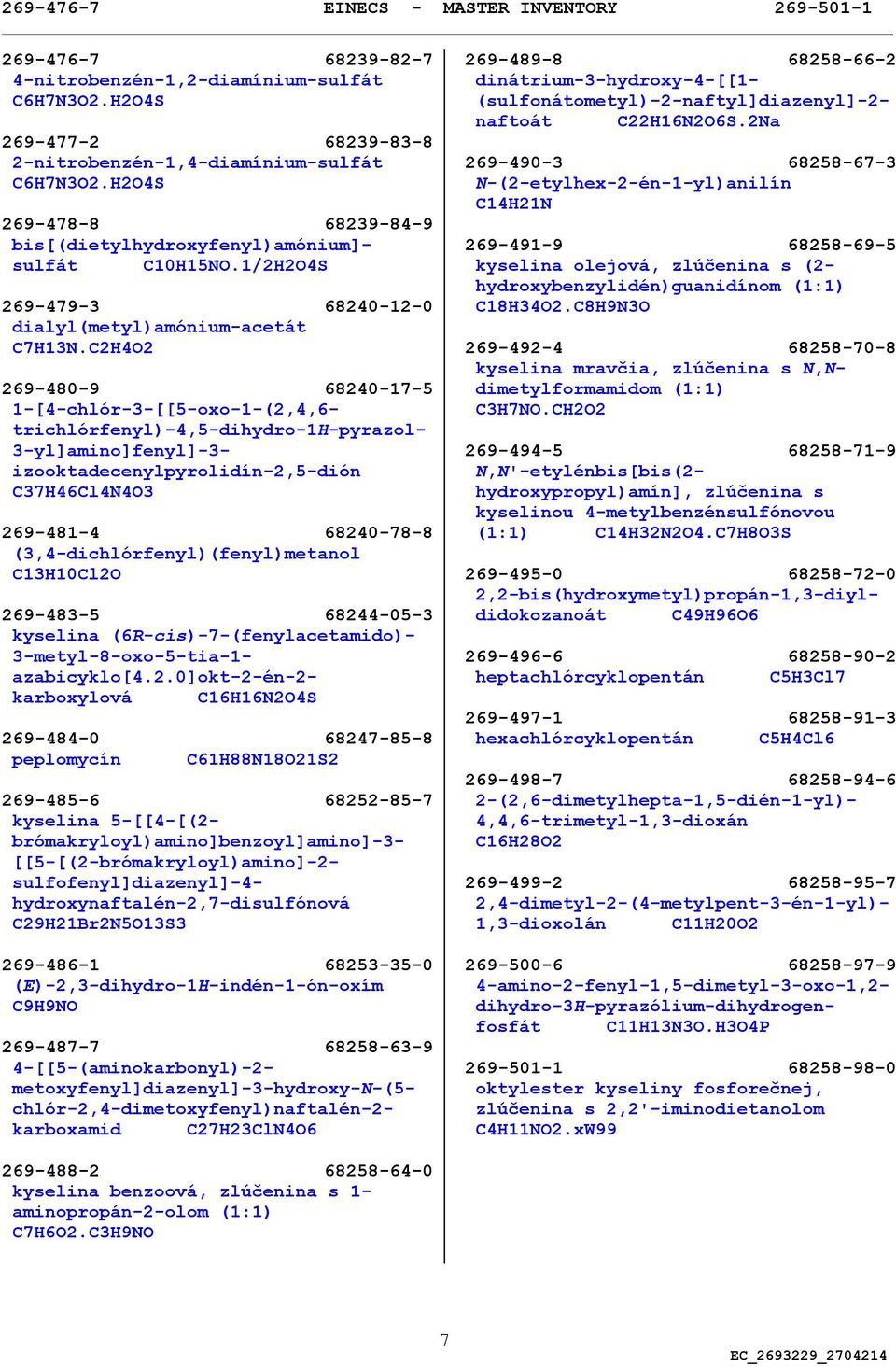 269-476-7 EINECS - MASTER INVENTORY 269-501-1

269-476-7 68239-82-7
4-nitrobenzén-1,2-diamínium-sulfát
C6H7N3O2.H2O4S

269-477-2 68239-83-8
2-nitrobenzén-1,4-diamínium-sulfát
C6H7N3O2.H2O4S

269-478-8 68239-84-9
bis[(dietylhydroxyfenyl)amónium]-sulfát C10H15NO.1/2H2O4S

269-479-3 68240-12-0
dialyl(metyl)amónium-acetát
C7H13N.C2H4O2

269-480-9 68240-17-5
1-[4-chlór-3-[[5-oxo-1-(2,4,6-trichlórfenyl)-4,5-dihydro-1H-pyrazol-3-yl]amino]fenyl]-3-izooktadecenylpyrolidín-2,5-dión
C37H46Cl4N4O3

269-481-4 68240-78-8
(3,4-dichlórfenyl)(fenyl)metanol
C13H10Cl2O

269-483-5 68244-05-3
kyselina (6R-cis)-7-(fenylacetamido)-3-metyl-8-oxo-5-tia-1-azabicyklo[4.2.0]okt-2-én-2-karboxylová C16H16N2O4S

269-484-0 68247-85-8
peplomycín C61H88N18O21S2

269-485-6 68252-85-7
kyselina 5-[[4-[(2-brómakryloyl)amino]benzoyl]amino]-3-[[5-[(2-brómakryloyl)amino]-2-sulfofenyl]diazenyl]-4-hydroxynaftalén-2,7-disulfónová
C29H21Br2N5O13S3

269-486-1 68253-35-0
(E)-2,3-dihydro-1H-indén-1-ón-oxím
C9H9NO

269-487-7 68258-63-9
4-[[5-(aminokarbonyl)-2-metoxyfenyl]diazenyl]-3-hydroxy-N-(5-chlór-2,4-dimetoxyfenyl)naftalén-2-karboxamid C27H23ClN4O6

269-488-2 68258-64-0
kyselina benzoová, zlúčenina s 1-aminopropán-2-olom (1:1)
C7H6O2.C3H9NO

269-489-8 68258-66-2
dinátrium-3-hydroxy-4-[[1-(sulfonátometyl)-2-naftyl]diazenyl]-2-naftoát C22H16N2O6S.2Na

269-490-3 68258-67-3
N-(2-etylhex-2-én-1-yl)anilín
C14H21N

269-491-9 68258-69-5
kyselina olejová, zlúčenina s (2-hydroxybenzylidén)guanidínom (1:1)
C18H34O2.C8H9N3O

269-492-4 68258-70-8
kyselina mravčia, zlúčenina s N,N-dimetylformamidom (1:1)
C3H7NO.CH2O2

269-494-5 68258-71-9
N,N'-etylénbis[bis(2-hydroxypropyl)amín], zlúčenina s kyselinou 4-metylbenzénsulfónovou (1:1) C14H32N2O4.C7H8O3S

269-495-0 68258-72-0
2,2-bis(hydroxymetyl)propán-1,3-diyl-didokozanoát C49H96O6

269-496-6 68258-90-2
heptachlórcyklopentán C5H3Cl7

269-497-1 68258-91-3
hexachlórcyklopentán C5H4Cl6

269-498-7 68258-94-6
2-(2,6-dimetylhepta-1,5-dién-1-yl)-4,4,6-trimetyl-1,3-dioxán
C16H28O2

269-499-2 68258-95-7
2,4-dimetyl-2-(4-metylpent-3-én-1-yl)-1,3-dioxolán C11H20O2

269-500-6 68258-97-9
4-amino-2-fenyl-1,5-dimetyl-3-oxo-1,2-dihydro-3H-pyrazólium-dihydrogen-fosfát C11H13N3O.H3O4P

269-501-1 68258-98-0
oktylester kyseliny fosforečnej, zlúčenina s 2,2'-iminodietanolom
C4H11NO2.xW99

7

EC_2693229_2704214